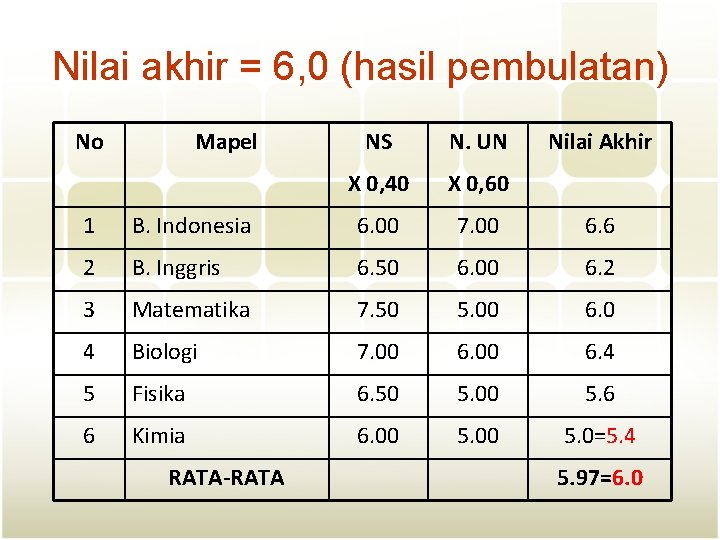 Nilai akhir = 6,0 (hasil pembulatan)

| No | Mapel | NS X 0,40 | N. UN X 0,60 | Nilai Akhir |
|---|---|---|---|---|
| 1 | B. Indonesia | 6.00 | 7.00 | 6.6 |
| 2 | B. Inggris | 6.50 | 6.00 | 6.2 |
| 3 | Matematika | 7.50 | 5.00 | 6.0 |
| 4 | Biologi | 7.00 | 6.00 | 6.4 |
| 5 | Fisika | 6.50 | 5.00 | 5.6 |
| 6 | Kimia | 6.00 | 5.00 | 5.0=5.4 |
| | RATA-RATA | | | 5.97=6.0 |